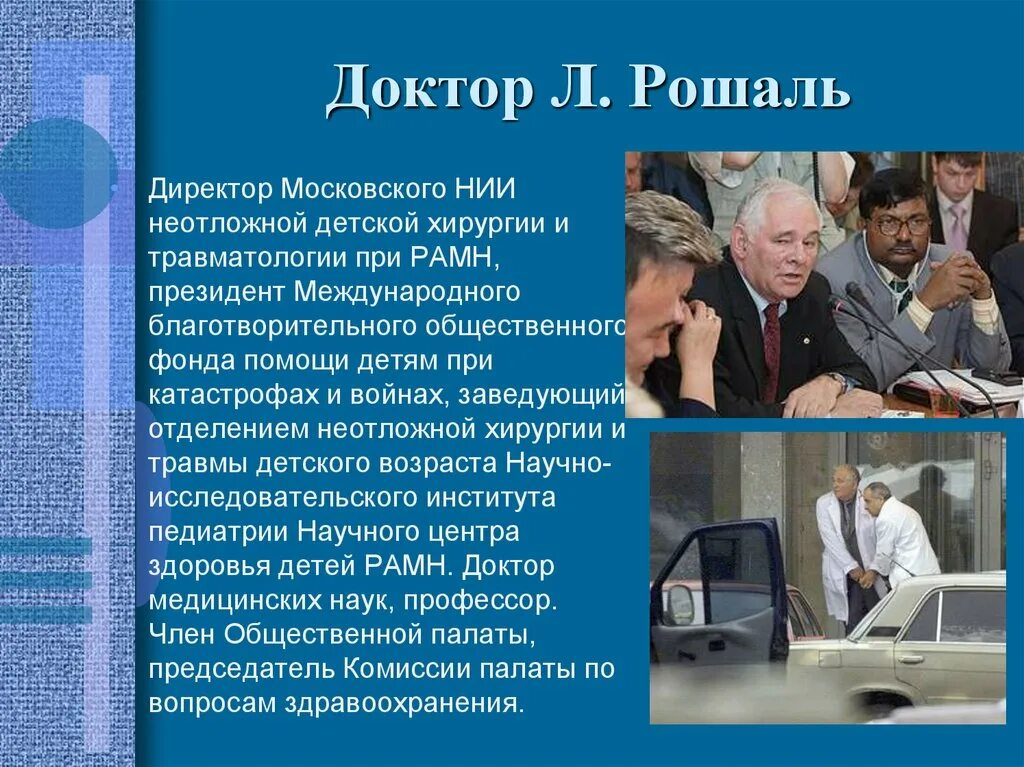 Доктор Л. Рошаль

Директор Московского НИИ неотложной детской хирургии и травматологии при РАМН, президент Международного благотворительного общественного фонда помощи детям при катастрофах и войнах, заведующий отделением неотложной хирургии и травмы детского возраста Научно-исследовательского института педиатрии Научного центра здоровья детей РАМН. Доктор медицинских наук, профессор. Член Общественной палаты, председатель Комиссии палаты по вопросам здравоохранения.